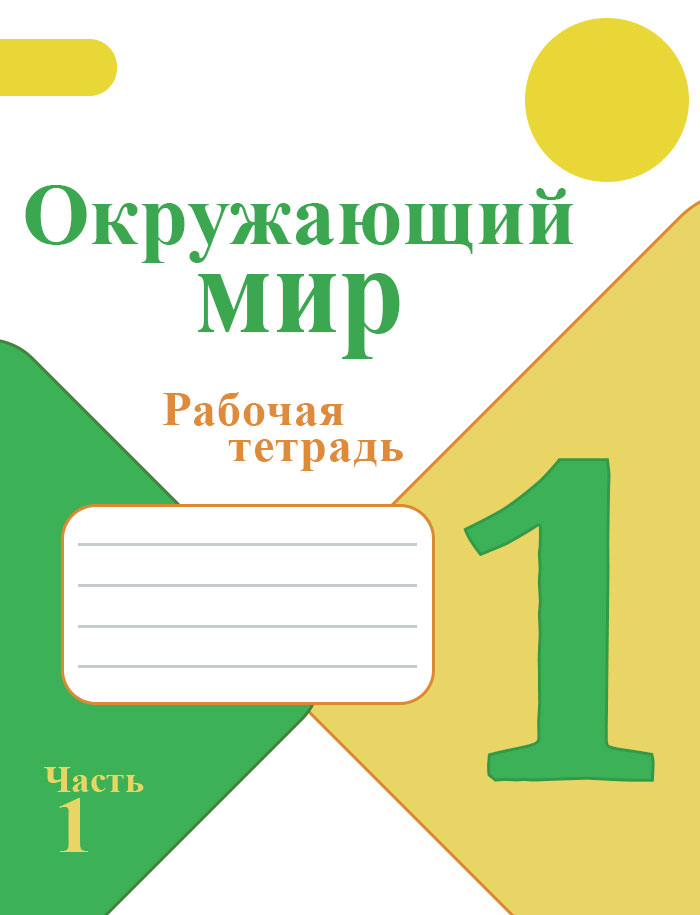 Окружающий мир

Рабочая тетрадь

1

Часть 1